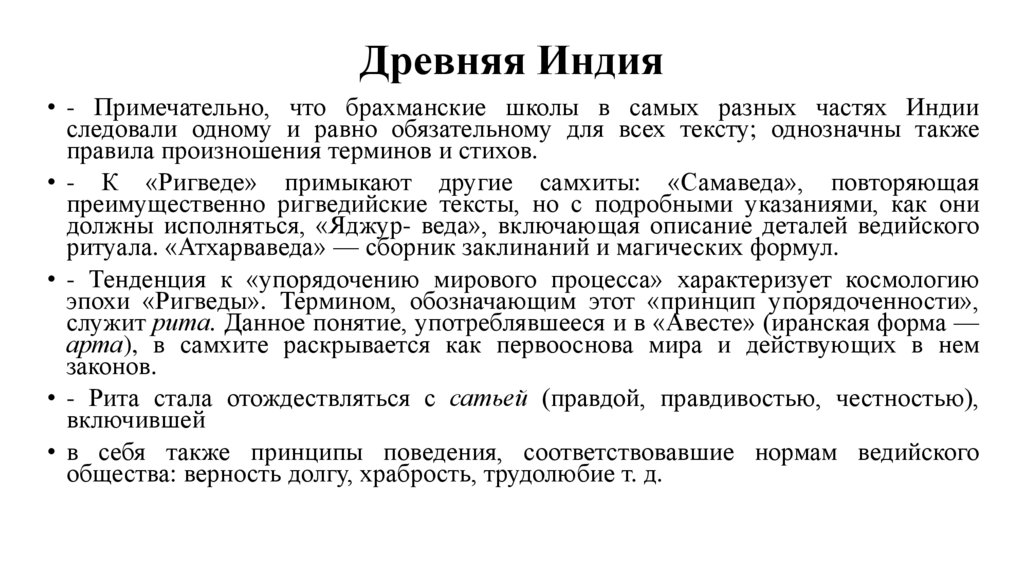 Древняя Индия

• - Примечательно, что брахманские школы в самых разных частях Индии следовали одному и равно обязательному для всех тексту; однозначны также правила произношения терминов и стихов.

• - К «Ригведе» примыкают другие самхиты: «Самаведа», повторяющая преимущественно ригведийские тексты, но с подробными указаниями, как они должны исполняться, «Яджур- веда», включающая описание деталей ведийского ритуала. «Атхарваведа» — сборник заклинаний и магических формул.

• - Тенденция к «упорядочению мирового процесса» характеризует космологию эпохи «Ригведы». Термином, обозначающим этот «принцип упорядоченности», служит рита. Данное понятие, употреблявшееся и в «Авесте» (иранская форма — арта), в самхите раскрывается как первооснова мира и действующих в нем законов.

• - Рита стала отождествляться с сатьей (правдой, правдивостью, честностью), включившей

• в себя также принципы поведения, соответствовавшие нормам ведийского общества: верность долгу, храбрость, трудолюбие т. д.